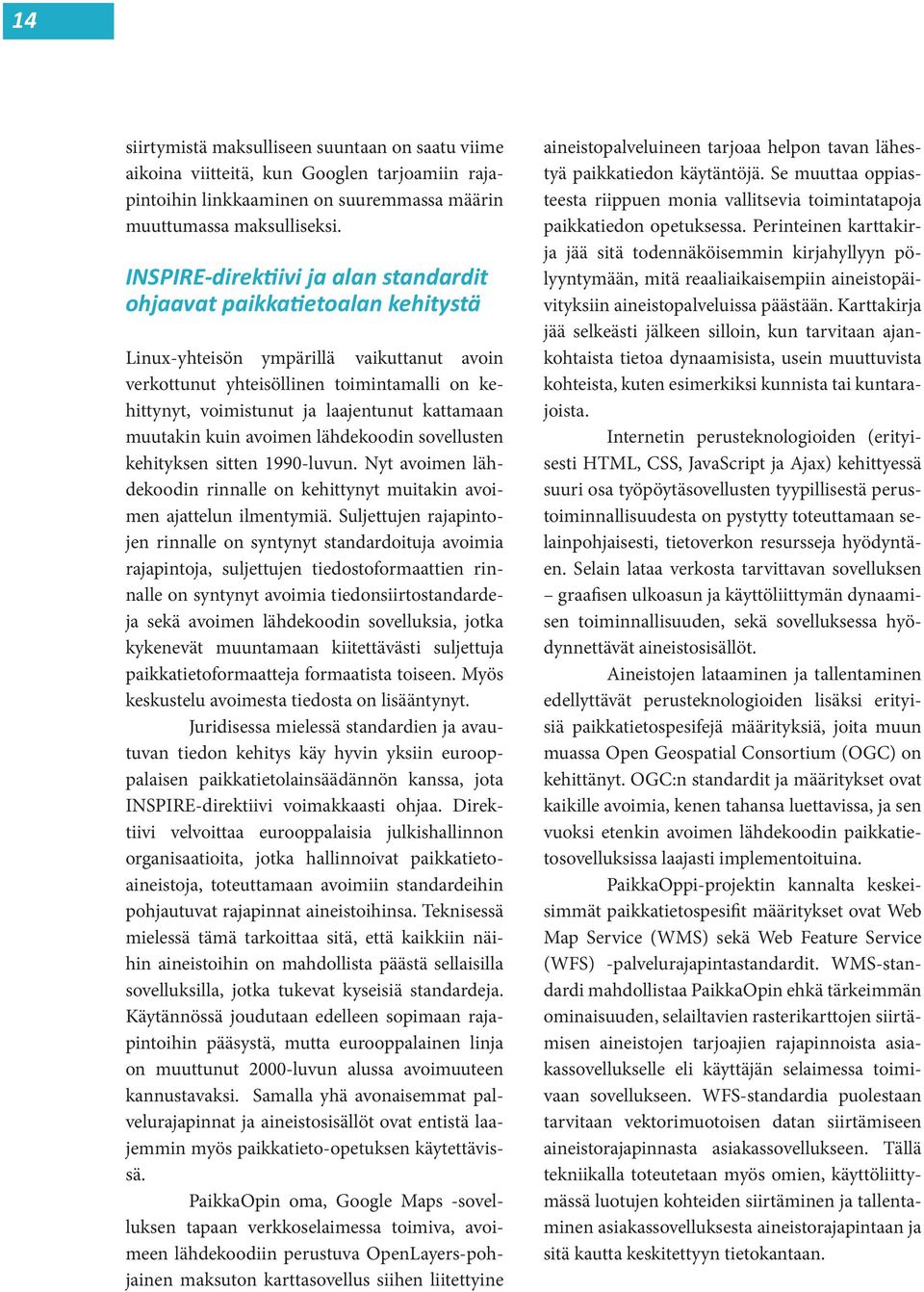 14

siirtymistä maksulliseen suuntaan on saatu viime aikoina viitteitä, kun Googlen tarjoamiin rajapintoihin linkkaaminen on suuremmassa määrin muuttumassa maksulliseksi.

INSPIRE-direktiivi ja alan standardit ohjaavat paikkatietoalan kehitystä

Linux-yhteisön ympärillä vaikuttanut avoin verkottunut yhteisöllinen toimintamalli on kehittynyt, voimistunut ja laajentunut kattamaan muutakin kuin avoimen lähdekoodin sovellusten kehityksen sitten 1990-luvun. Nyt avoimen lähdekoodin rinnalle on kehittynyt muitakin avoimen ajattelun ilmentymiä. Suljettujen rajapintojen rinnalle on syntynyt standardoituja avoimia rajapintoja, suljettujen tiedostoformaattien rinnalle on syntynyt avoimia tiedonsiirtostandardeja sekä avoimen lähdekoodin sovelluksia, jotka kykenevät muuntamaan kiitettävästi suljettuja paikkatietoformaatteja formaatista toiseen. Myös keskustelu avoimesta tiedosta on lisääntynyt.

Juridisessa mielessä standardien ja avautuvan tiedon kehitys käy hyvin yksiin eurooppalaisen paikkatietolainsäädännön kanssa, jota INSPIRE-direktiivi voimakkaasti ohjaa. Direktiivi velvoittaa eurooppalaisia julkishallinnon organisaatioita, jotka hallinnoivat paikkatietoaineistoja, toteuttamaan avoimiin standardeihin pohjautuvat rajapinnat aineistoihinsa. Teknisessä mielessä tämä tarkoittaa sitä, että kaikkiin näihin aineistoihin on mahdollista päästä sellaisilla sovelluksilla, jotka tukevat kyseisiä standardeja. Käytännössä joudutaan edelleen sopimaan rajapintoihin pääsystä, mutta eurooppalainen linja on muuttunut 2000-luvun alussa avoimuuteen kannustavaksi. Samalla yhä avonaisemmat palvelurajapinnat ja aineistosisällöt ovat entistä laajemmin myös paikkatieto-opetuksen käytettävissä.

PaikkaOpin oma, Google Maps -sovelluksen tapaan verkkoselaimessa toimiva, avoimeen lähdekoodiin perustuva OpenLayers-pohjainen maksuton karttasovellus siihen liitettyine aineistopalveluineen tarjoaa helpon tavan lähestyä paikkatiedon käytäntöjä. Se muuttaa oppiasteesta riippuen monia vallitsevia toimintatapoja paikkatiedon opetuksessa. Perinteinen karttakirja jää sitä todennäköisemmin kirjahyllyyn pölyyntymään, mitä reaaliaikaisempiin aineistopäivityksiin aineistopalveluissa päästään. Karttakirja jää selkeästi jälkeen silloin, kun tarvitaan ajankohtaista tietoa dynaamisista, usein muuttuvista kohteista, kuten esimerkiksi kunnista tai kuntarajoista.

Internetin perusteknologioiden (erityisesti HTML, CSS, JavaScript ja Ajax) kehittyessä suuri osa työpöytäsovellusten tyypillisestä perustoiminnallisuudesta on pystytty toteuttamaan selainpohjaisesti, tietoverkon resursseja hyödyntäen. Selain lataa verkosta tarvittavan sovelluksen – graafisen ulkoasun ja käyttöliittymän dynaamisen toiminnallisuuden, sekä sovelluksessa hyödynnettävät aineistosisällöt.

Aineistojen lataaminen ja tallentaminen edellyttävät perusteknologioiden lisäksi erityisiä paikkatietospesifejä määrityksiä, joita muun muassa Open Geospatial Consortium (OGC) on kehittänyt. OGC:n standardit ja määritykset ovat kaikille avoimia, kenen tahansa luettavissa, ja sen vuoksi etenkin avoimen lähdekoodin paikkatietosovelluksissa laajasti implementoituina.

PaikkaOppi-projektin kannalta keskeisimmät paikkatietospesifit määritykset ovat Web Map Service (WMS) sekä Web Feature Service (WFS) -palvelurajapintastandardit. WMS-standardi mahdollistaa PaikkaOpin ehkä tärkeimmän ominaisuuden, selailtavien rasterikarttojen siirtämisen aineistojen tarjoajien rajapinnoista asiakassovellukselle eli käyttäjän selaimessa toimivaan sovellukseen. WFS-standardia puolestaan tarvitaan vektorimuotoisen datan siirtämiseen aineistorajapinnasta asiakassovellukseen. Tällä tekniikalla toteutetaan myös omien, käyttöliittymässä luotujen kohteiden siirtäminen ja tallentaminen asiakassovelluksesta aineistorajapintaan ja sitä kautta keskitettyyn tietokantaan.